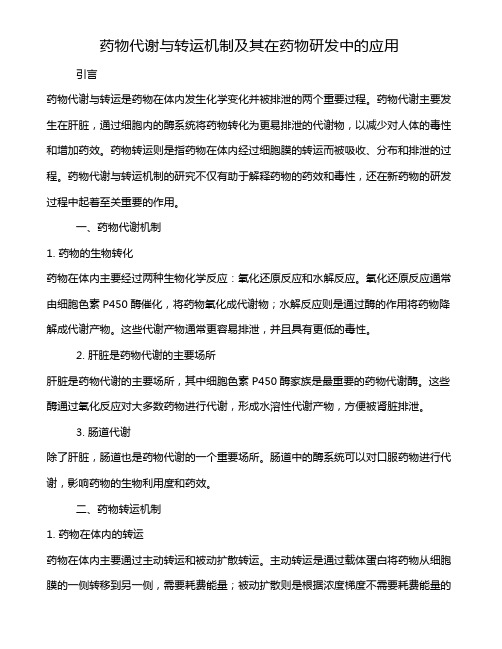 药物代谢与转运机制及其在药物研发中的应用

引言

药物代谢与转运是药物在体内发生化学变化并被排泄的两个重要过程。药物代谢主要发生在肝脏，通过细胞内的酶系统将药物转化为更易排泄的代谢物，以减少对人体的毒性和增加药效。药物转运则是指药物在体内经过细胞膜的转运而被吸收、分布和排泄的过程。药物代谢与转运机制的研究不仅有助于解释药物的药效和毒性，还在新药物的研发过程中起着至关重要的作用。

一、药物代谢机制

1. 药物的生物转化

药物在体内主要经过两种生物化学反应：氧化还原反应和水解反应。氧化还原反应通常由细胞色素 P450 酶催化，将药物氧化成代谢物；水解反应则是通过酶的作用将药物降解成代谢产物。这些代谢产物通常更容易排泄，并且具有更低的毒性。

2. 肝脏是药物代谢的主要场所

肝脏是药物代谢的主要场所，其中细胞色素 P450 酶家族是最重要的药物代谢酶。这些酶通过氧化反应对大多数药物进行代谢，形成水溶性代谢产物，方便被肾脏排泄。

3. 肠道代谢

除了肝脏，肠道也是药物代谢的一个重要场所。肠道中的酶系统可以对口服药物进行代谢，影响药物的生物利用度和药效。

二、药物转运机制

1. 药物在体内的转运

药物在体内主要通过主动转运和被动扩散转运。主动转运是通过载体蛋白将药物从细胞膜的一侧转移到另一侧，需要耗费能量；被动扩散则是根据浓度梯度不需要耗费能量的